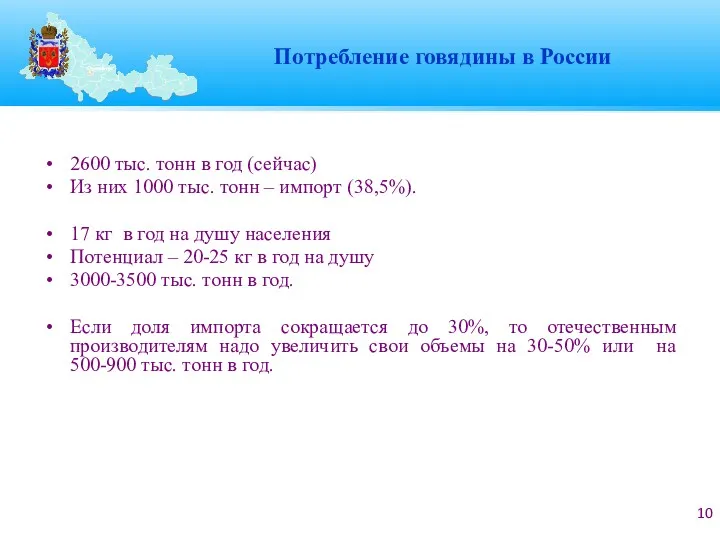 Потребление говядины в России

• 2600 тыс. тонн в год (сейчас)
• Из них 1000 тыс. тонн – импорт (38,5%).

• 17 кг в год на душу населения
• Потенциал – 20-25 кг в год на душу
• 3000-3500 тыс. тонн в год.

• Если доля импорта сокращается до 30%, то отечественным производителям надо увеличить свои объемы на 30-50% или на 500-900 тыс. тонн в год.

10